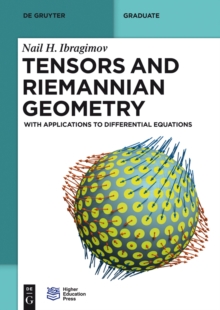 DE GRUYTER

GRADUATE

Nail H. Ibragimov

TENSORS AND RIEMANNIAN GEOMETRY

WITH APPLICATIONS TO DIFFERENTIAL EQUATIONS

DE G

Higher Education Press